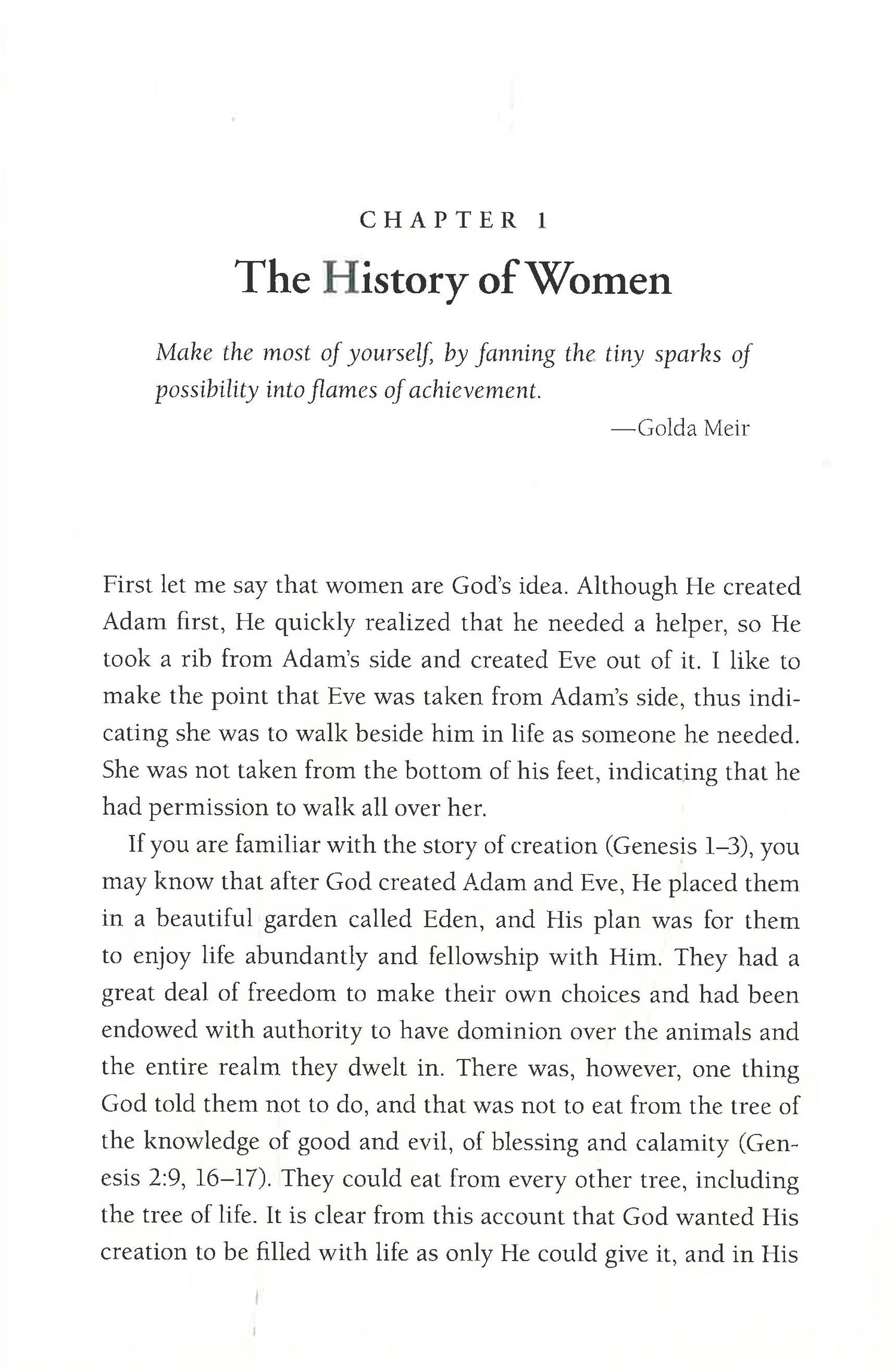 CHAPTER 1

The History of Women

Make the most of yourself, by fanning the tiny sparks of possibility into flames of achievement.

—Golda Meir

First let me say that women are God's idea. Although He created Adam first, He quickly realized that he needed a helper, so He took a rib from Adam's side and created Eve out of it. I like to make the point that Eve was taken from Adam's side, thus indicating she was to walk beside him in life as someone he needed. She was not taken from the bottom of his feet, indicating that he had permission to walk all over her.

If you are familiar with the story of creation (Genesis 1–3), you may know that after God created Adam and Eve, He placed them in a beautiful garden called Eden, and His plan was for them to enjoy life abundantly and fellowship with Him. They had a great deal of freedom to make their own choices and had been endowed with authority to have dominion over the animals and the entire realm they dwelt in. There was, however, one thing God told them not to do, and that was not to eat from the tree of the knowledge of good and evil, of blessing and calamity (Genesis 2:9, 16–17). They could eat from every other tree, including the tree of life. It is clear from this account that God wanted His creation to be filled with life as only He could give it, and in His